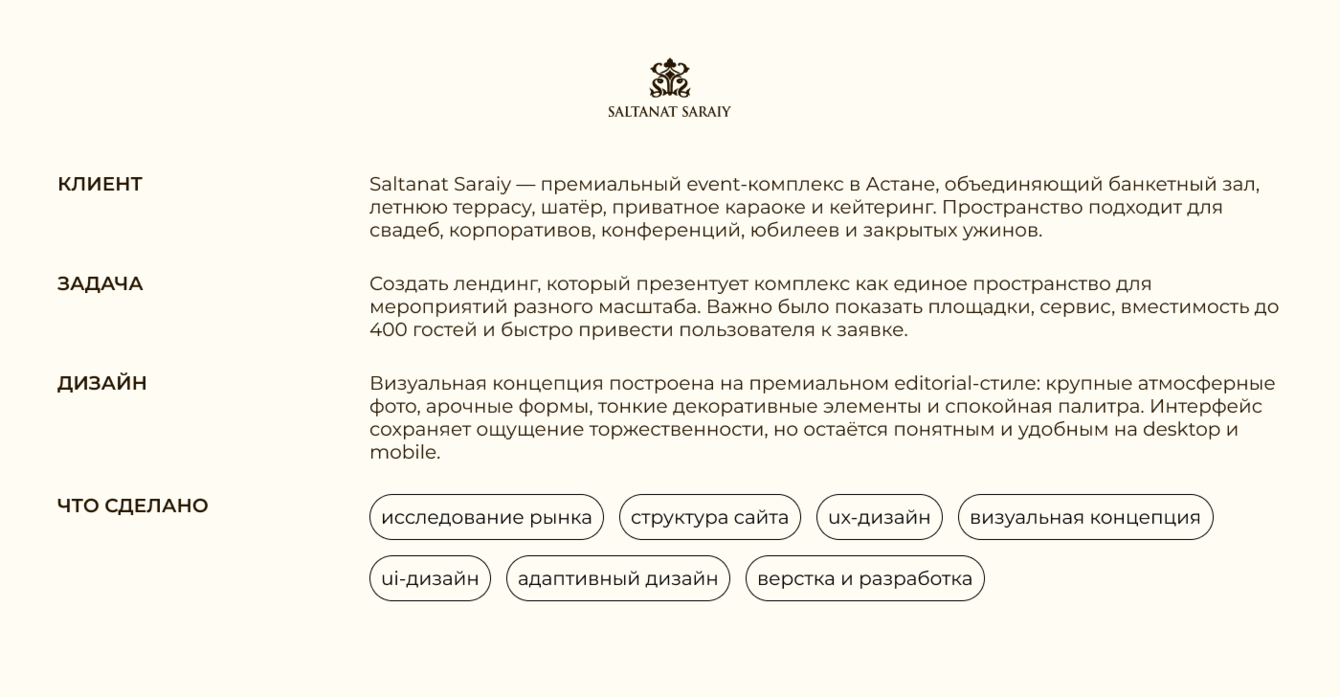 SALTANAT SARAIY

КЛИЕНТ

Saltanat Saraiy — премиальный event-комплекс в Астане, объединяющий банкетный зал, летнюю террасу, шатёр, приватное караоке и кейтеринг. Пространство подходит для свадеб, корпоративов, конференций, юбилеев и закрытых ужинов.

ЗАДАЧА

Создать лендинг, который презентует комплекс как единое пространство для мероприятий разного масштаба. Важно было показать площадки, сервис, вместимость до 400 гостей и быстро привести пользователя к заявке.

ДИЗАЙН

Визуальная концепция построена на премиальном editorial-стиле: крупные атмосферные фото, арочные формы, тонкие декоративные элементы и спокойная палитра. Интерфейс сохраняет ощущение торжественности, но остаётся понятным и удобным на desktop и mobile.

ЧТО СДЕЛАНО

исследование рынка
структура сайта
ux-дизайн
визуальная концепция
ui-дизайн
адаптивный дизайн
верстка и разработка